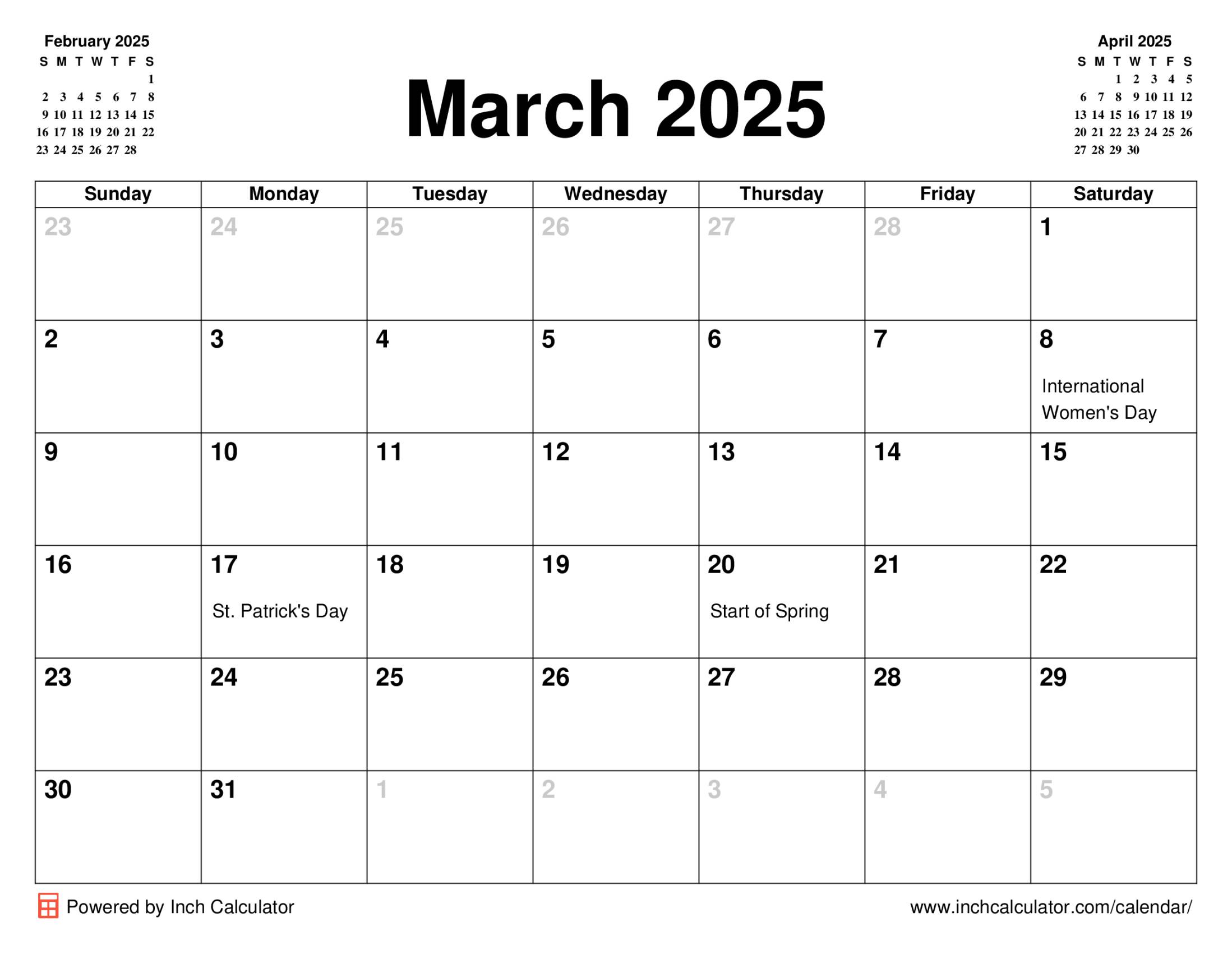 February 2025

| S | M | T | W | T | F | S |
|---|---|---|---|---|---|---|
| | | | | | | 1 |
| 2 | 3 | 4 | 5 | 6 | 7 | 8 |
| 9 | 10 | 11 | 12 | 13 | 14 | 15 |
| 16 | 17 | 18 | 19 | 20 | 21 | 22 |
| 23 | 24 | 25 | 26 | 27 | 28 | |

March 2025

April 2025

| S | M | T | W | T | F | S |
|---|---|---|---|---|---|---|
| | | 1 | 2 | 3 | 4 | 5 |
| 6 | 7 | 8 | 9 | 10 | 11 | 12 |
| 13 | 14 | 15 | 16 | 17 | 18 | 19 |
| 20 | 21 | 22 | 23 | 24 | 25 | 26 |
| 27 | 28 | 29 | 30 | | | |

| Sunday | Monday | Tuesday | Wednesday | Thursday | Friday | Saturday |
|---|---|---|---|---|---|---|
| 23 | 24 | 25 | 26 | 27 | 28 | 1 |
| 2 | 3 | 4 | 5 | 6 | 7 | 8 International Women's Day |
| 9 | 10 | 11 | 12 | 13 | 14 | 15 |
| 16 | 17 St. Patrick's Day | 18 | 19 | 20 Start of Spring | 21 | 22 |
| 23 | 24 | 25 | 26 | 27 | 28 | 29 |
| 30 | 31 | 1 | 2 | 3 | 4 | 5 |

Powered by Inch Calculator

www.inchcalculator.com/calendar/